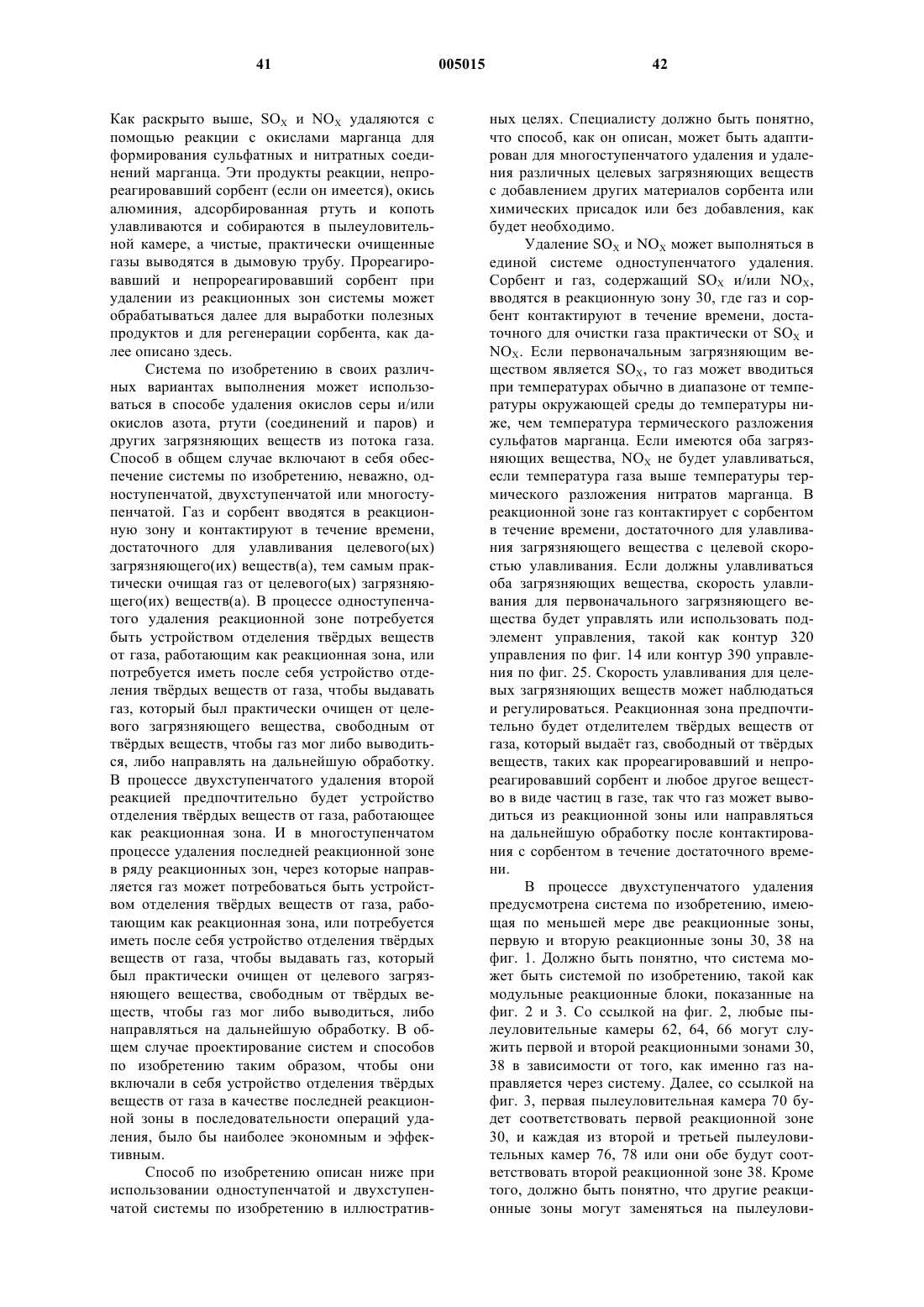 41 005015 42

Как раскрыто выше, $SO_X$ и $NO_X$ удаляются с помощью реакции с окислами марганца для формирования сульфатных и нитратных соединений марганца. Эти продукты реакции, непрореагировавший сорбент (если он имеется), окись алюминия, адсорбированная ртуть и копоть улавливаются и собираются в пылеуловительной камере, а чистые, практически очищенные газы выводятся в дымовую трубу. Прореагировавший и непрореагировавший сорбент при удалении из реакционных зон системы может обрабатываться далее для выработки полезных продуктов и для регенерации сорбента, как далее описано здесь.

Система по изобретению в своих различных вариантах выполнения может использоваться в способе удаления окислов серы и/или окислов азота, ртути (соединений и паров) и других загрязняющих веществ из потока газа. Способ в общем случае включают в себя обеспечение системы по изобретению, неважно, одноступенчатой, двухступенчатой или многоступенчатой. Газ и сорбент вводятся в реакционную зону и контактируют в течение времени, достаточного для улавливания целевого(ых) загрязняющего(их) веществ(а), тем самым практически очищая газ от целевого(ых) загрязняющего(их) веществ(а). В процессе одноступенчатого удаления реакционной зоне потребуется быть устройством отделения твёрдых веществ от газа, работающим как реакционная зона, или потребуется иметь после себя устройство отделения твёрдых веществ от газа, чтобы выдавать газ, который был практически очищен от целевого загрязняющего вещества, свободным от твёрдых веществ, чтобы газ мог либо выводиться, либо направлять на дальнейшую обработку. В процессе двухступенчатого удаления второй реакцией предпочтительно будет устройство отделения твёрдых веществ от газа, работающее как реакционная зона. И в многоступенчатом процессе удаления последней реакционной зоне в ряду реакционных зон, через которые направляется газ может потребоваться быть устройством отделения твёрдых веществ от газа, работающим как реакционная зона, или потребуется иметь после себя устройство отделения твёрдых веществ от газа, чтобы выдавать газ, который был практически очищен от целевого загрязняющего вещества, свободным от твёрдых веществ, чтобы газ мог либо выводиться, либо направляться на дальнейшую обработку. В общем случае проектирование систем и способов по изобретению таким образом, чтобы они включали в себя устройство отделения твёрдых веществ от газа в качестве последней реакционной зоны в последовательности операций удаления, было бы наиболее экономным и эффективным.

Способ по изобретению описан ниже при использовании одноступенчатой и двухступенчатой системы по изобретению в иллюстративных целях. Специалисту должно быть понятно, что способ, как он описан, может быть адаптирован для многоступенчатого удаления и удаления различных целевых загрязняющих веществ с добавлением других материалов сорбента или химических присадок или без добавления, как будет необходимо.

Удаление $SO_X$ и $NO_X$ может выполняться в единой системе одноступенчатого удаления. Сорбент и газ, содержащий $SO_X$ и/или $NO_X$, вводятся в реакционную зону 30, где газ и сорбент контактируют в течение времени, достаточного для очистки газа практически от $SO_X$ и $NO_X$. Если первоначальным загрязняющим веществом является $SO_X$, то газ может вводиться при температурах обычно в диапазоне от температуры окружающей среды до температуры ниже, чем температура термического разложения сульфатов марганца. Если имеются оба загрязняющих вещества, $NO_X$ не будет улавливаться, если температура газа выше температуры термического разложения нитратов марганца. В реакционной зоне газ контактирует с сорбентом в течение времени, достаточного для улавливания загрязняющего вещества с целевой скоростью улавливания. Если должны улавливаться оба загрязняющих вещества, скорость улавливания для первоначального загрязняющего вещества будет управлять или использовать подэлемент управления, такой как контур 320 управления по фиг. 14 или контур 390 управления по фиг. 25. Скорость улавливания для целевых загрязняющих веществ может наблюдаться и регулироваться. Реакционная зона предпочтительно будет отделителем твёрдых веществ от газа, который выдаёт газ, свободный от твёрдых веществ, таких как прореагировавший и непрореагировавший сорбент и любое другое вещество в виде частиц в газе, так что газ может выводиться из реакционной зоны или направляться на дальнейшую обработку после контактирования с сорбентом в течение достаточного времени.

В процессе двухступенчатого удаления предусмотрена система по изобретению, имеющая по меньшей мере две реакционные зоны, первую и вторую реакционные зоны 30, 38 на фиг. 1. Должно быть понятно, что система может быть системой по изобретению, такой как модульные реакционные блоки, показанные на фиг. 2 и 3. Со ссылкой на фиг. 2, любые пылеуловительные камеры 62, 64, 66 могут служить первой и второй реакционными зонами 30, 38 в зависимости от того, как именно газ направляется через систему. Далее, со ссылкой на фиг. 3, первая пылеуловительная камера 70 будет соответствовать первой реакционной зоне 30, и каждая из второй и третьей пылеуловительных камер 76, 78 или они обе будут соответствовать второй реакционной зоне 38. Кроме того, должно быть понятно, что другие реакционные зоны могут заменяться на пылеулови-